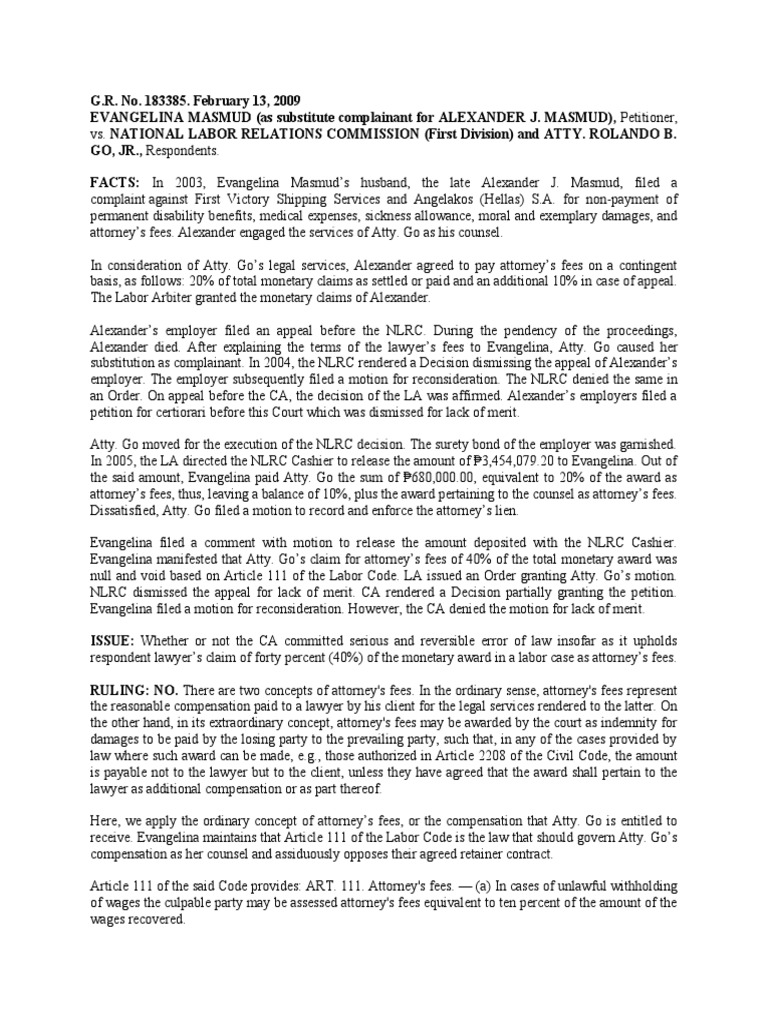 G.R. No. 183385. February 13, 2009
EVANGELINA MASMUD (as substitute complainant for ALEXANDER J. MASMUD), Petitioner, vs. NATIONAL LABOR RELATIONS COMMISSION (First Division) and ATTY. ROLANDO B. GO, JR., Respondents.

FACTS: In 2003, Evangelina Masmud's husband, the late Alexander J. Masmud, filed a complaint against First Victory Shipping Services and Angelakos (Hellas) S.A. for non-payment of permanent disability benefits, medical expenses, sickness allowance, moral and exemplary damages, and attorney's fees. Alexander engaged the services of Atty. Go as his counsel.

In consideration of Atty. Go's legal services, Alexander agreed to pay attorney's fees on a contingent basis, as follows: 20% of total monetary claims as settled or paid and an additional 10% in case of appeal. The Labor Arbiter granted the monetary claims of Alexander.

Alexander's employer filed an appeal before the NLRC. During the pendency of the proceedings, Alexander died. After explaining the terms of the lawyer's fees to Evangelina, Atty. Go caused her substitution as complainant. In 2004, the NLRC rendered a Decision dismissing the appeal of Alexander's employer. The employer subsequently filed a motion for reconsideration. The NLRC denied the same in an Order. On appeal before the CA, the decision of the LA was affirmed. Alexander's employers filed a petition for certiorari before this Court which was dismissed for lack of merit.

Atty. Go moved for the execution of the NLRC decision. The surety bond of the employer was garnished. In 2005, the LA directed the NLRC Cashier to release the amount of ₱3,454,079.20 to Evangelina. Out of the said amount, Evangelina paid Atty. Go the sum of ₱680,000.00, equivalent to 20% of the award as attorney's fees, thus, leaving a balance of 10%, plus the award pertaining to the counsel as attorney's fees. Dissatisfied, Atty. Go filed a motion to record and enforce the attorney's lien.

Evangelina filed a comment with motion to release the amount deposited with the NLRC Cashier. Evangelina manifested that Atty. Go's claim for attorney's fees of 40% of the total monetary award was null and void based on Article 111 of the Labor Code. LA issued an Order granting Atty. Go's motion. NLRC dismissed the appeal for lack of merit. CA rendered a Decision partially granting the petition. Evangelina filed a motion for reconsideration. However, the CA denied the motion for lack of merit.

ISSUE: Whether or not the CA committed serious and reversible error of law insofar as it upholds respondent lawyer's claim of forty percent (40%) of the monetary award in a labor case as attorney's fees.

RULING: NO. There are two concepts of attorney's fees. In the ordinary sense, attorney's fees represent the reasonable compensation paid to a lawyer by his client for the legal services rendered to the latter. On the other hand, in its extraordinary concept, attorney's fees may be awarded by the court as indemnity for damages to be paid by the losing party to the prevailing party, such that, in any of the cases provided by law where such award can be made, e.g., those authorized in Article 2208 of the Civil Code, the amount is payable not to the lawyer but to the client, unless they have agreed that the award shall pertain to the lawyer as additional compensation or as part thereof.

Here, we apply the ordinary concept of attorney's fees, or the compensation that Atty. Go is entitled to receive. Evangelina maintains that Article 111 of the Labor Code is the law that should govern Atty. Go's compensation as her counsel and assiduously opposes their agreed retainer contract.

Article 111 of the said Code provides: ART. 111. Attorney's fees. — (a) In cases of unlawful withholding of wages the culpable party may be assessed attorney's fees equivalent to ten percent of the amount of the wages recovered.